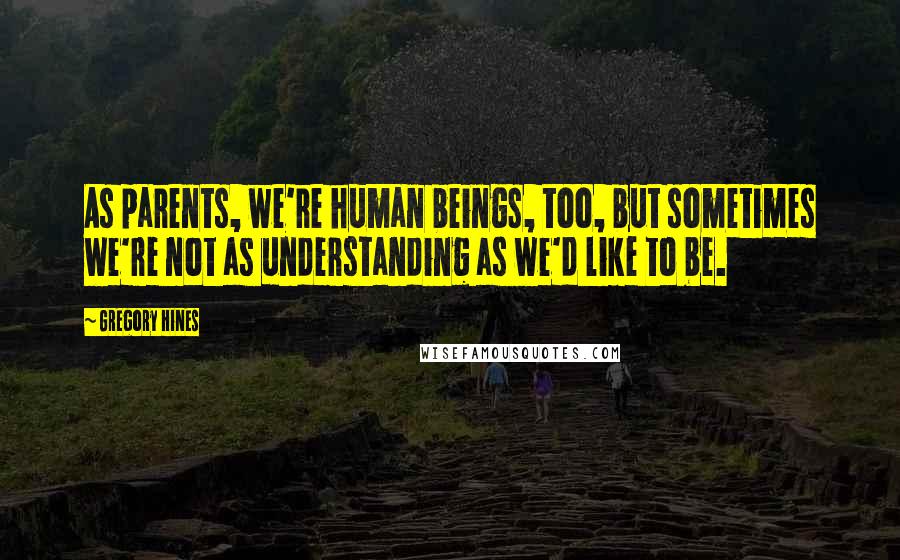 AS PARENTS, WE'RE HUMAN BEINGS, TOO, BUT SOMETIMES WE'RE NOT AS UNDERSTANDING AS WE'D LIKE TO BE.

~ GREGORY HINES

WISEFAMOUSQUOTES.COM